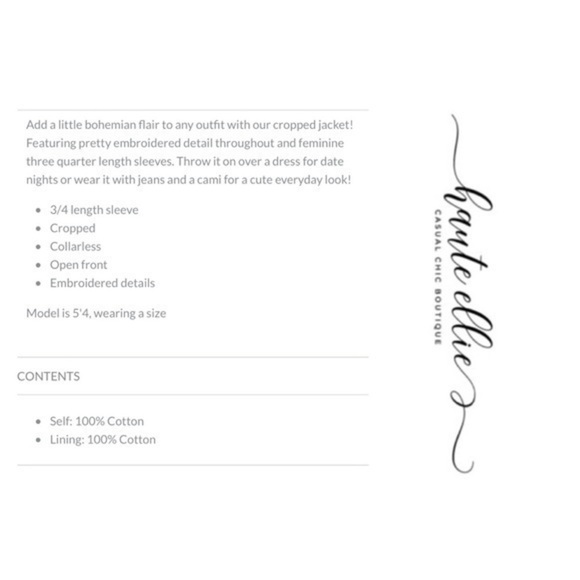 Add a little bohemian flair to any outfit with our cropped jacket! Featuring pretty embroidered detail throughout and feminine three quarter length sleeves. Throw it on over a dress for date nights or wear it with jeans and a cami for a cute everyday look!

• 3/4 length sleeve
• Cropped
• Collarless
• Open front
• Embroidered details

Model is 5'4, wearing a size

CONTENTS

• Self: 100% Cotton
• Lining: 100% Cotton

haute ellie
CASUAL CHIC BOUTIQUE